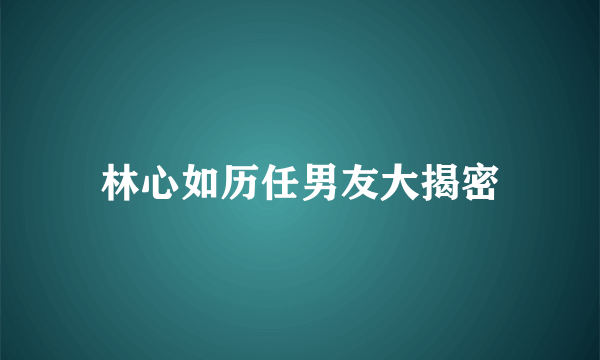 林心如历任男友大揭密